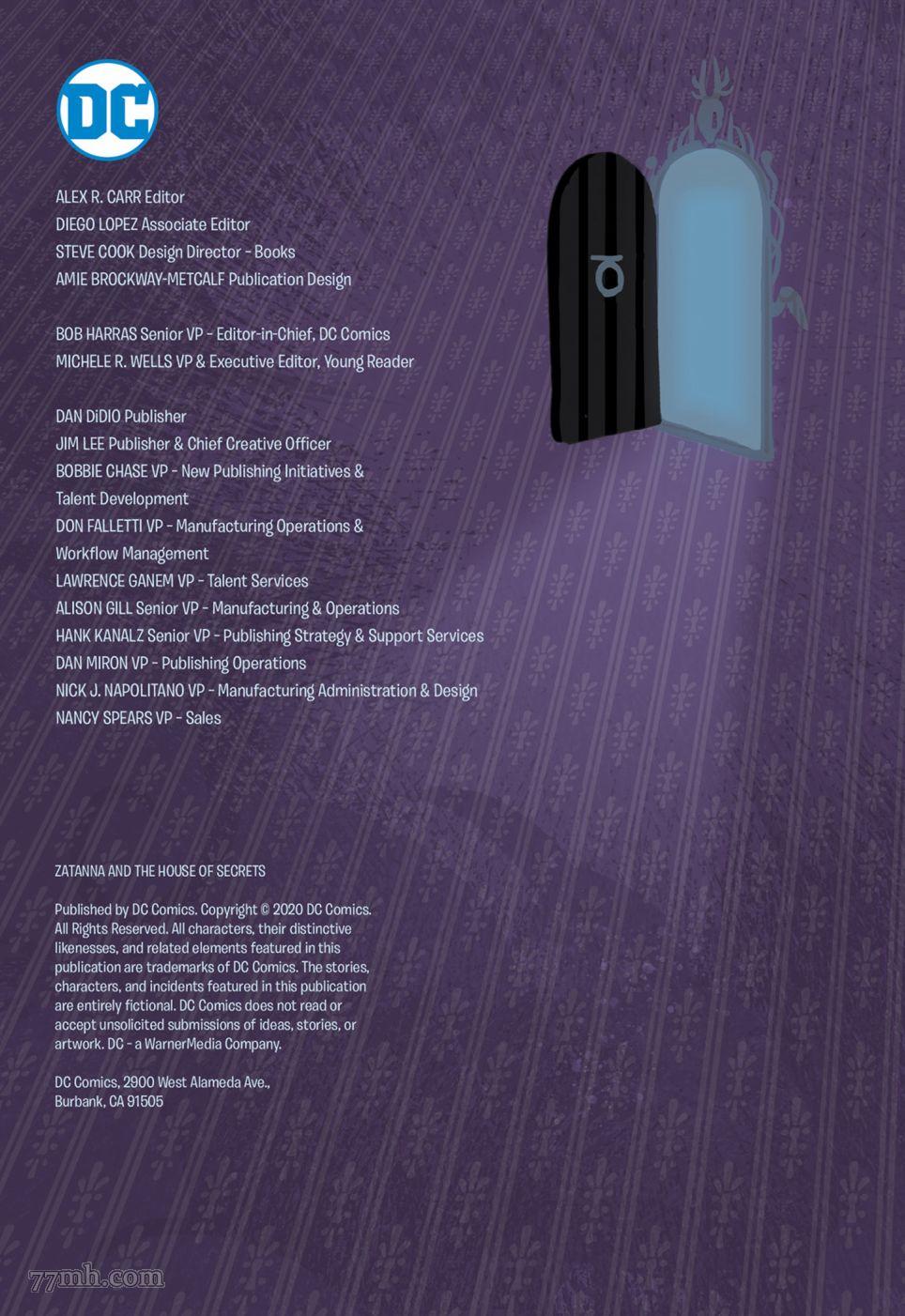 DC

ALEX R. CARR Editor
DIEGO LOPEZ Associate Editor
STEVE COOK Design Director - Books
AMIE BROCKWAY-METCALF Publication Design

BOB HARRAS Senior VP - Editor-in-Chief, DC Comics
MICHELE R. WELLS VP & Executive Editor, Young Reader

DAN DiDIO Publisher
JIM LEE Publisher & Chief Creative Officer
BOBBIE CHASE VP - New Publishing Initiatives & Talent Development
DON FALLETTI VP - Manufacturing Operations & Workflow Management
LAWRENCE GANEM VP - Talent Services
ALISON GILL Senior VP - Manufacturing & Operations
HANK KANALZ Senior VP - Publishing Strategy & Support Services
DAN MIRON VP - Publishing Operations
NICK J. NAPOLITANO VP - Manufacturing Administration & Design
NANCY SPEARS VP - Sales

ZATANNA AND THE HOUSE OF SECRETS

Published by DC Comics. Copyright © 2020 DC Comics. All Rights Reserved. All characters, their distinctive likenesses, and related elements featured in this publication are trademarks of DC Comics. The stories, characters, and incidents featured in this publication are entirely fictional. DC Comics does not read or accept unsolicited submissions of ideas, stories, or artwork. DC - a WarnerMedia Company.

DC Comics, 2900 West Alameda Ave., Burbank, CA 91505

77mh.com